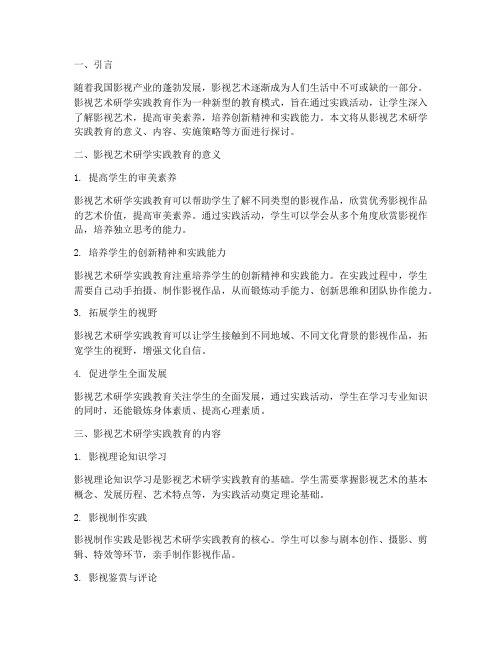 一、引言

随着我国影视产业的蓬勃发展，影视艺术逐渐成为人们生活中不可或缺的一部分。影视艺术研学实践教育作为一种新型的教育模式，旨在通过实践活动，让学生深入了解影视艺术，提高审美素养，培养创新精神和实践能力。本文将从影视艺术研学实践教育的意义、内容、实施策略等方面进行探讨。

二、影视艺术研学实践教育的意义

1. 提高学生的审美素养

影视艺术研学实践教育可以帮助学生了解不同类型的影视作品，欣赏优秀影视作品的艺术价值，提高审美素养。通过实践活动，学生可以学会从多个角度欣赏影视作品，培养独立思考的能力。

2. 培养学生的创新精神和实践能力

影视艺术研学实践教育注重培养学生的创新精神和实践能力。在实践过程中，学生需要自己动手拍摄、制作影视作品，从而锻炼动手能力、创新思维和团队协作能力。

3. 拓展学生的视野

影视艺术研学实践教育可以让学生接触到不同地域、不同文化背景的影视作品，拓宽学生的视野，增强文化自信。

4. 促进学生全面发展

影视艺术研学实践教育关注学生的全面发展，通过实践活动，学生在学习专业知识的同时，还能锻炼身体素质、提高心理素质。

三、影视艺术研学实践教育的内容

1. 影视理论知识学习

影视理论知识学习是影视艺术研学实践教育的基础。学生需要掌握影视艺术的基本概念、发展历程、艺术特点等，为实践活动奠定理论基础。

2. 影视制作实践

影视制作实践是影视艺术研学实践教育的核心。学生可以参与剧本创作、摄影、剪辑、特效等环节，亲手制作影视作品。

3. 影视鉴赏与评论